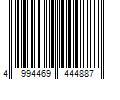 4 994469 444887